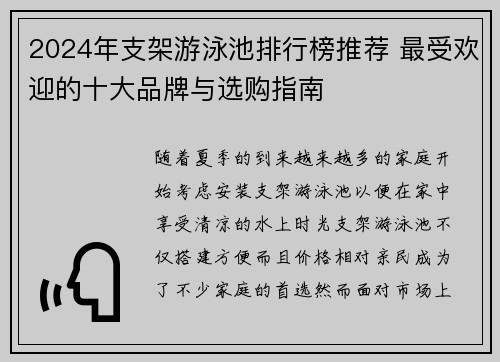 2024年支架游泳池排行榜推荐 最受欢迎的十大品牌与选购指南

随着夏季的到来越来越多的家庭开始考虑安装支架游泳池以便在家中享受清凉的水上时光支架游泳池不仅搭建方便而且价格相对亲民成为了不少家庭的首选然而面对市场上